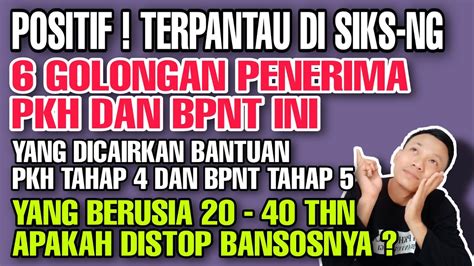 POSITIF ! TERPANTAU DI SIKS-NG

6 GOLONGAN PENERIMA PKH DAN BPNT INI

YANG DICAIRKAN BANTUAN PKH TAHAP 4 DAN BPNT TAHAP 5

YANG BERUSIA 20 - 40 THN APAKAH DISTOP BANSOSNYA ?